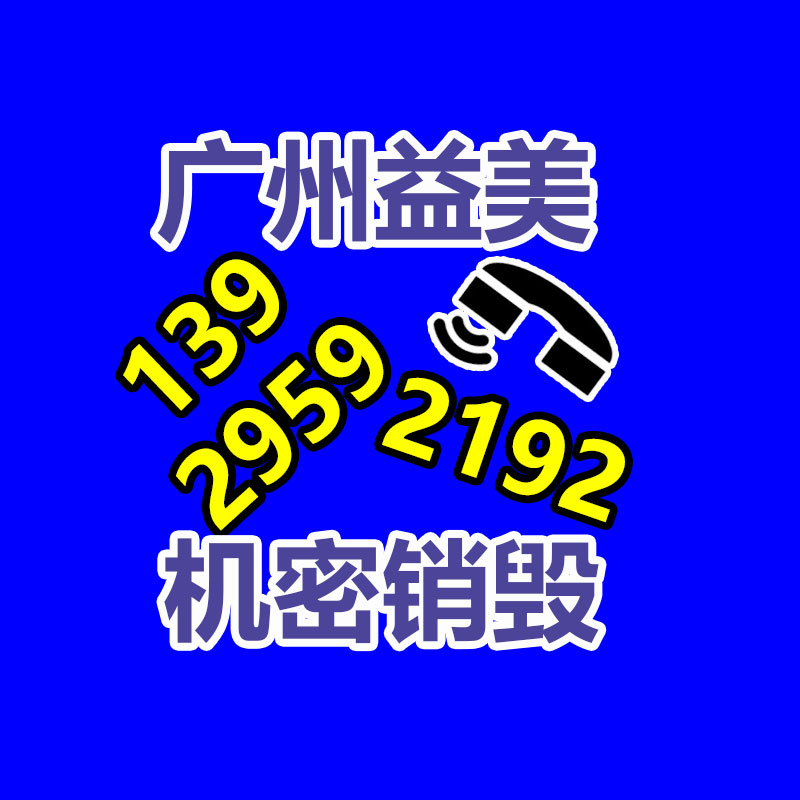 广州益美

139
2959 2192

机密销毁